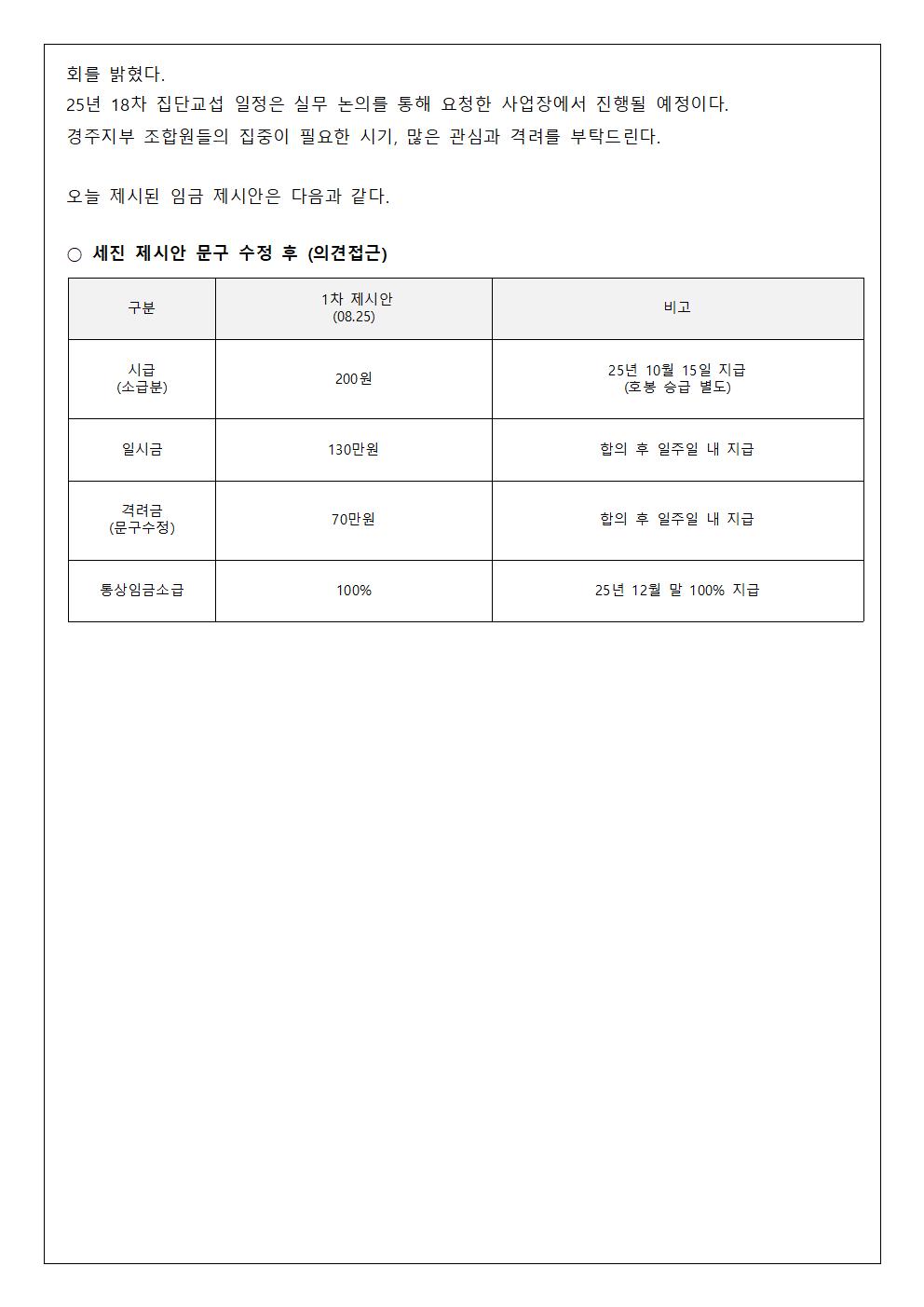 회를 밝혔다.
25년 18차 집단교섭 일정은 실무 논의를 통해 요청한 사업장에서 진행될 예정이다.
경주지부 조합원들의 집중이 필요한 시기, 많은 관심과 격려를 부탁드린다.

오늘 제시된 임금 제시안은 다음과 같다.

○ 세진 제시안 문구 수정 후 (의견접근)

| 구분 | 1차 제시안 (08.25) | 비고 |
|---|---|---|
| 시급 (소급분) | 200원 | 25년 10월 15일 지급 (호봉 승급 별도) |
| 일시금 | 130만원 | 합의 후 일주일 내 지급 |
| 격려금 (문구수정) | 70만원 | 합의 후 일주일 내 지급 |
| 통상임금소급 | 100% | 25년 12월 말 100% 지급 |